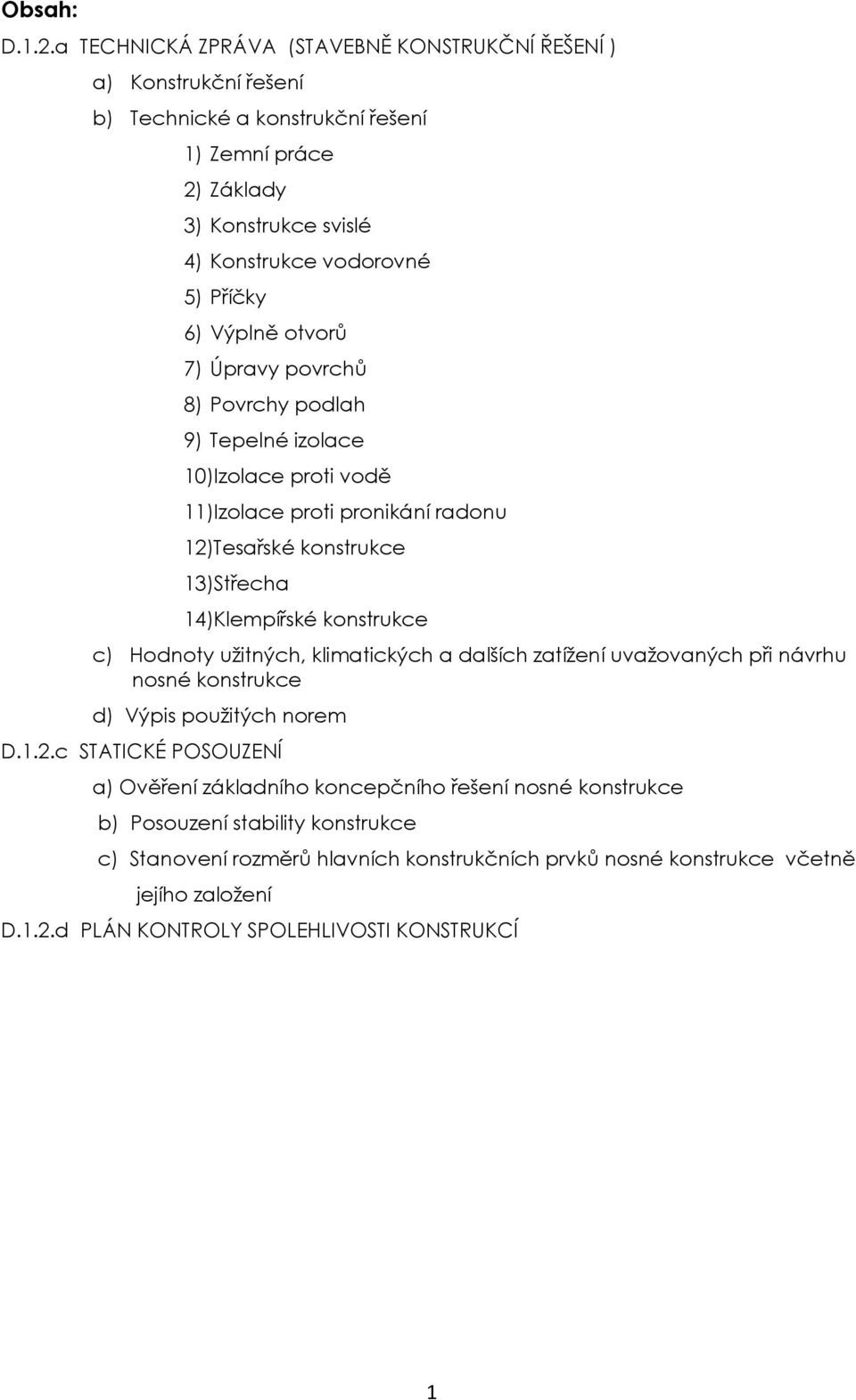 Obsah:

D.1.2.a TECHNICKÁ ZPRÁVA (STAVEBNĚ KONSTRUKČNÍ ŘEŠENÍ )

a) Konstrukční řešení

b) Technické a konstrukční řešení

1) Zemní práce

2) Základy

3) Konstrukce svislé

4) Konstrukce vodorovné

5) Příčky

6) Výplně otvorů

7) Úpravy povrchů

8) Povrchy podlah

9) Tepelné izolace

10)Izolace proti vodě

11)Izolace proti pronikání radonu

12)Tesařské konstrukce

13)Střecha

14)Klempířské konstrukce

c) Hodnoty užitných, klimatických a dalších zatížení uvažovaných při návrhu nosné konstrukce

d) Výpis použitých norem

D.1.2.c STATICKÉ POSOUZENÍ

a) Ověření základního koncepčního řešení nosné konstrukce

b) Posouzení stability konstrukce

c) Stanovení rozměrů hlavních konstrukčních prvků nosné konstrukce včetně jejího založení

D.1.2.d PLÁN KONTROLY SPOLEHLIVOSTI KONSTRUKCÍ

1